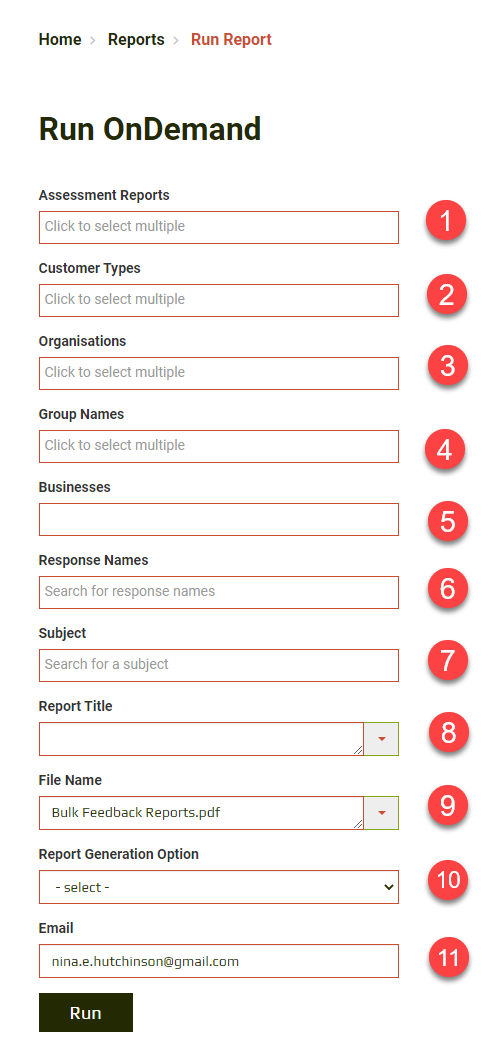 Home > Reports > Run Report

Run OnDemand

Assessment Reports
Click to select multiple
1

Customer Types
Click to select multiple
2

Organisations
Click to select multiple
3

Group Names
Click to select multiple
4

Businesses
5

Response Names
Search for response names
6

Subject
Search for a subject
7

Report Title
8

File Name
Bulk Feedback Reports.pdf
9

Report Generation Option
- select -
10

Email
nina.e.hutchinson@gmail.com
11

Run